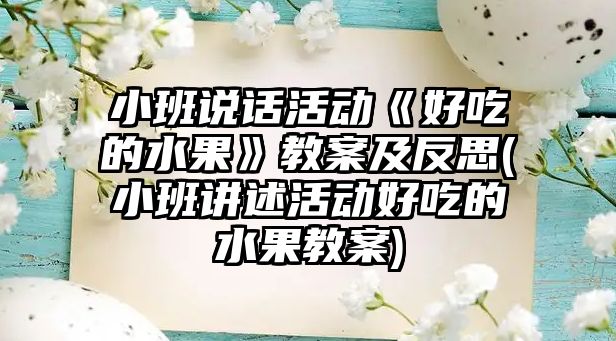 小班说话活动《好吃的水果》教案及反思(小班讲述活动好吃的水果教案)